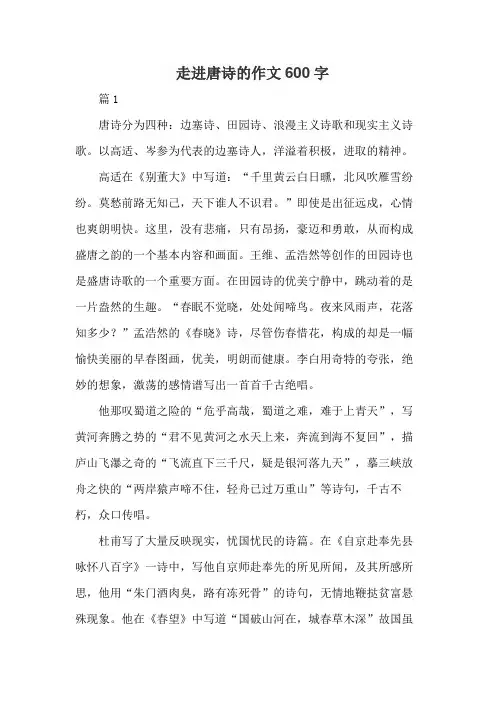 走进唐诗的作文600字

篇1

唐诗分为四种：边塞诗、田园诗、浪漫主义诗歌和现实主义诗歌。以高适、岑参为代表的边塞诗人，洋溢着积极，进取的精神。

高适在《别董大》中写道：“千里黄云白日曛，北风吹雁雪纷纷。莫愁前路无知己，天下谁人不识君。”即使是出征远戍，心情也爽朗明快。这里，没有悲痛，只有昂扬，豪迈和勇敢，从而构成盛唐之韵的一个基本内容和画面。王维、孟浩然等创作的田园诗也是盛唐诗歌的一个重要方面。在田园诗的优美宁静中，跳动着的是一片盎然的生趣。“春眠不觉晓，处处闻啼鸟。夜来风雨声，花落知多少？”孟浩然的《春晓》诗，尽管伤春惜花，构成的却是一幅愉快美丽的早春图画，优美，明朗而健康。李白用奇特的夸张，绝妙的想象，激荡的感情谱写出一首首千古绝唱。

他那叹蜀道之险的“危乎高哉，蜀道之难，难于上青天”，写黄河奔腾之势的“君不见黄河之水天上来，奔流到海不复回”，描庐山飞瀑之奇的“飞流直下三千尺，疑是银河落九天”，摹三峡放舟之快的“两岸猿声啼不住，轻舟已过万重山”等诗句，千古不朽，众口传唱。

杜甫写了大量反映现实，忧国忧民的诗篇。在《自京赴奉先县咏怀八百字》一诗中，写他自京师赴奉先的所见所闻，及其所感所思，他用“朱门酒肉臭，路有冻死骨”的诗句，无情地鞭挞贫富悬殊现象。他在《春望》中写道“国破山河在，城春草木深”故国虽